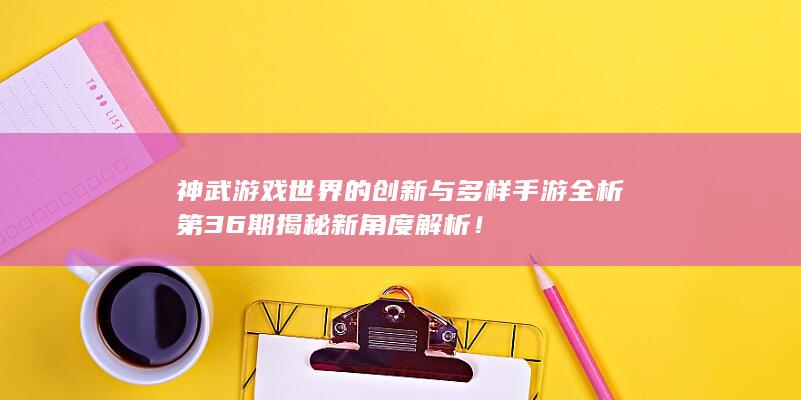 TO DO LIST

神武游戏世界的创新与多样手游全析
第36期揭秘新角度解析！